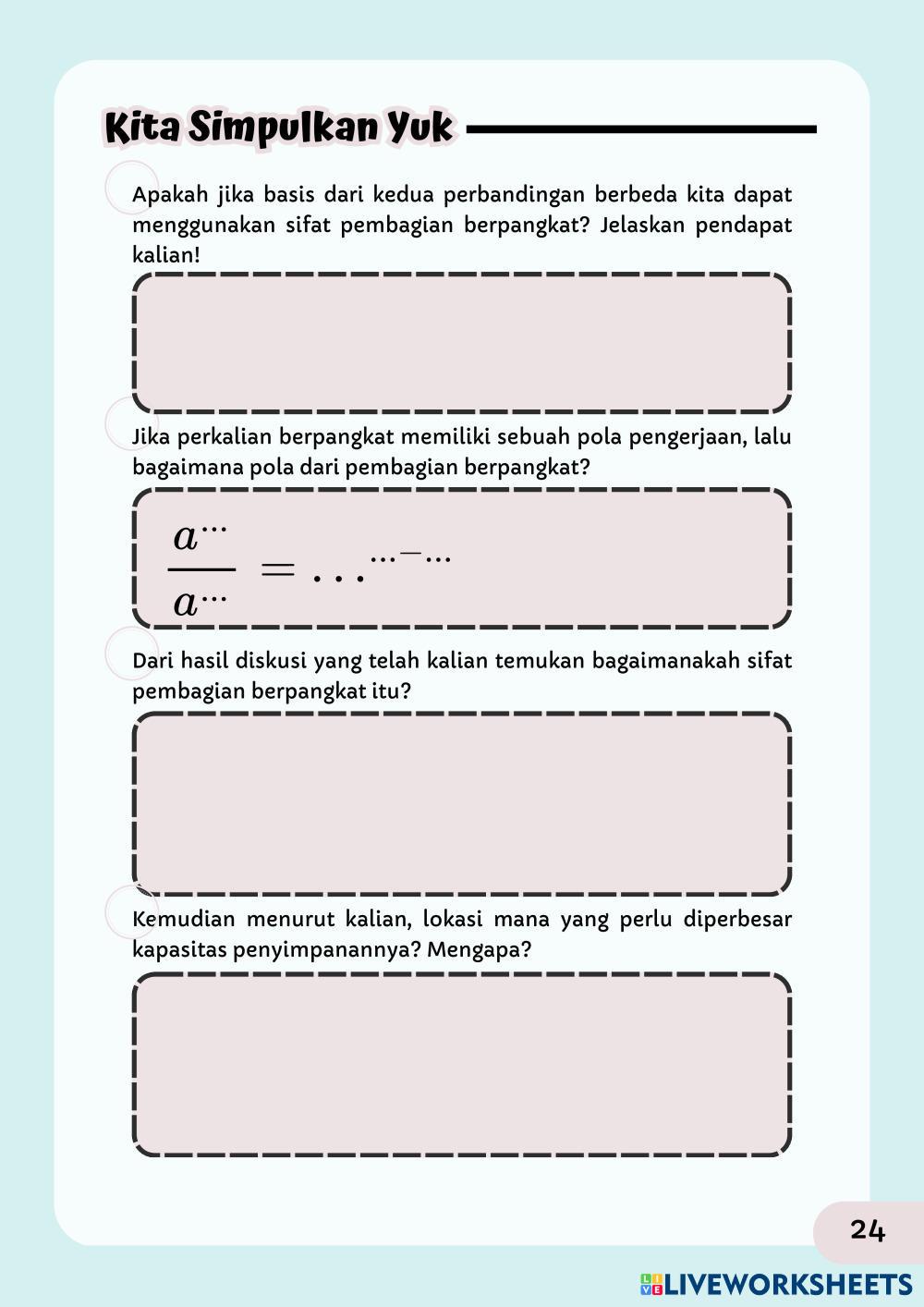 Kita Simpulkan Yuk

Apakah jika basis dari kedua perbandingan berbeda kita dapat menggunakan sifat pembagian berpangkat? Jelaskan pendapat kalian!

Jika perkalian berpangkat memiliki sebuah pola pengerjaan, lalu bagaimana pola dari pembagian berpangkat?

$\frac{a^{\cdots}}{a^{\cdots}} = \ldots^{\cdots - \cdots}$

Dari hasil diskusi yang telah kalian temukan bagaimanakah sifat pembagian berpangkat itu?

Kemudian menurut kalian, lokasi mana yang perlu diperbesar kapasitas penyimpanannya? Mengapa?

24

LIVEWORKSHEETS